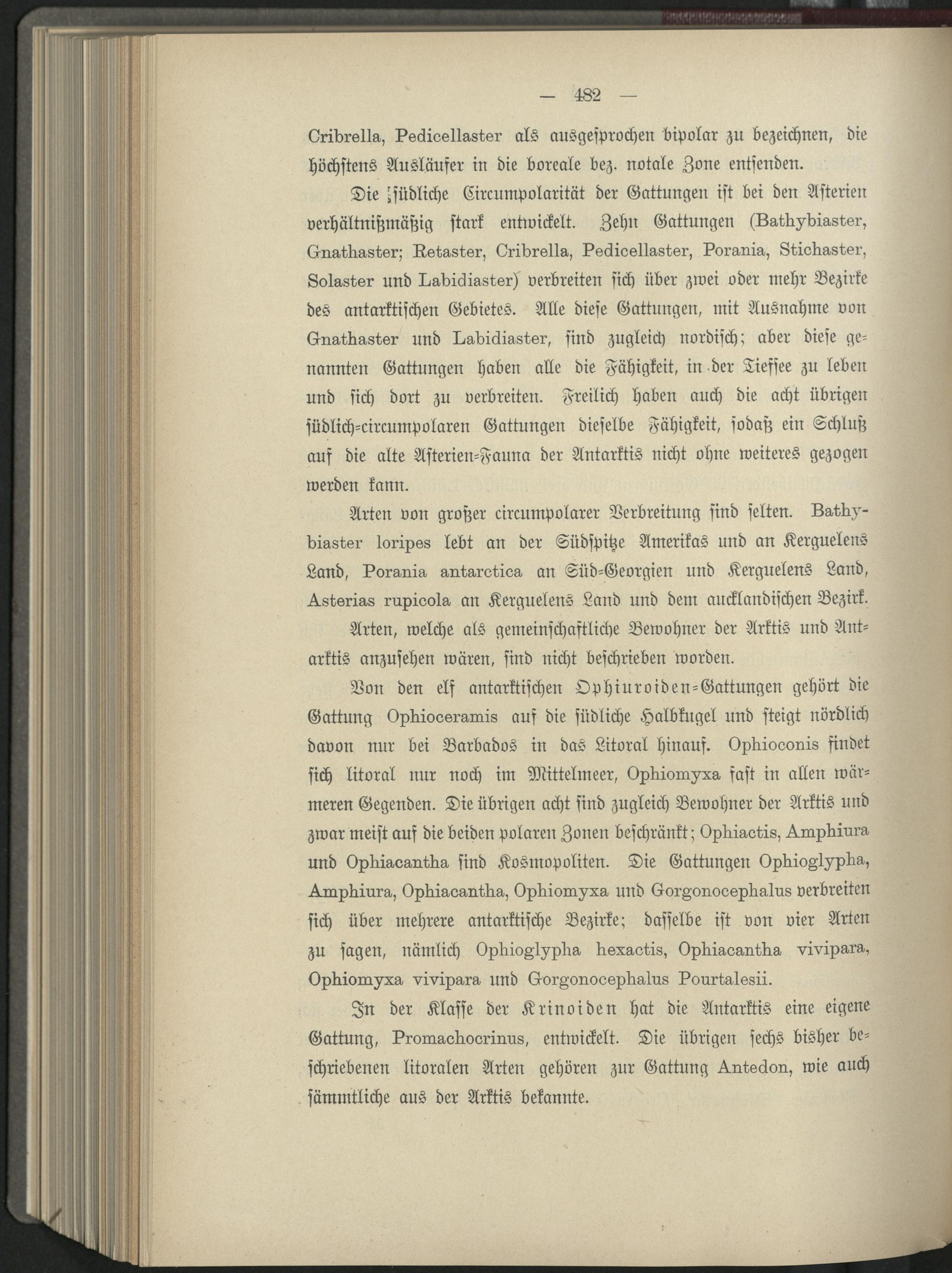 — 482 —

Cribrella, Pedicellaster als ausgesprochen bipolar zu bezeichnen, die höchstens Ausläufer in die boreale bez. notale Zone entsenden.

Die südliche Circumpolarität der Gattungen ist bei den Asterien verhältnißmäßig stark entwickelt. Zehn Gattungen (Bathybiaster, Gnathaster; Retaster, Cribrella, Pedicellaster, Porania, Stichaster, Solaster und Labidiaster) verbreiten sich über zwei oder mehr Bezirke des antarktischen Gebietes. Alle diese Gattungen, mit Ausnahme von Gnathaster und Labidiaster, sind zugleich nordisch; aber diese genannten Gattungen haben alle die Fähigkeit, in der Tiefsee zu leben und sich dort zu verbreiten. Freilich haben auch die acht übrigen südlich-circumpolaren Gattungen dieselbe Fähigkeit, sodaß ein Schluß auf die alte Asterien-Fauna der Antarktis nicht ohne weiteres gezogen werden kann.

Arten von großer circumpolarer Verbreitung sind selten. Bathybiaster loripes lebt an der Südspitze Amerikas und an Kerguelens Land, Porania antarctica an Süd-Georgien und Kerguelens Land, Asterias rupicola an Kerguelens Land und dem aucklandischen Bezirk.

Arten, welche als gemeinschaftliche Bewohner der Arktis und Antarktis anzusehen wären, sind nicht beschrieben worden.

Von den elf antarktischen Ophiuroiden-Gattungen gehört die Gattung Ophioceramis auf die südliche Halbkugel und steigt nördlich davon nur bei Barbados in das Litoral hinauf. Ophioconis findet sich litoral nur noch im Mittelmeer, Ophiomyxa fast in allen wärmeren Gegenden. Die übrigen acht sind zugleich Bewohner der Arktis und zwar meist auf die beiden polaren Zonen beschränkt; Ophiactis, Amphiura und Ophiacantha sind Kosmopoliten. Die Gattungen Ophioglypha, Amphiura, Ophiacantha, Ophiomyxa und Gorgonocephalus verbreiten sich über mehrere antarktische Bezirke; dasselbe ist von vier Arten zu sagen, nämlich Ophioglypha hexactis, Ophiacantha vivipara, Ophiomyxa vivipara und Gorgonocephalus Pourtalesii.

In der Klasse der Krinoiden hat die Antarktis eine eigene Gattung, Promachocrinus, entwickelt. Die übrigen sechs bisher beschriebenen litoralen Arten gehören zur Gattung Antedon, wie auch sämmtliche aus der Arktis bekannte.